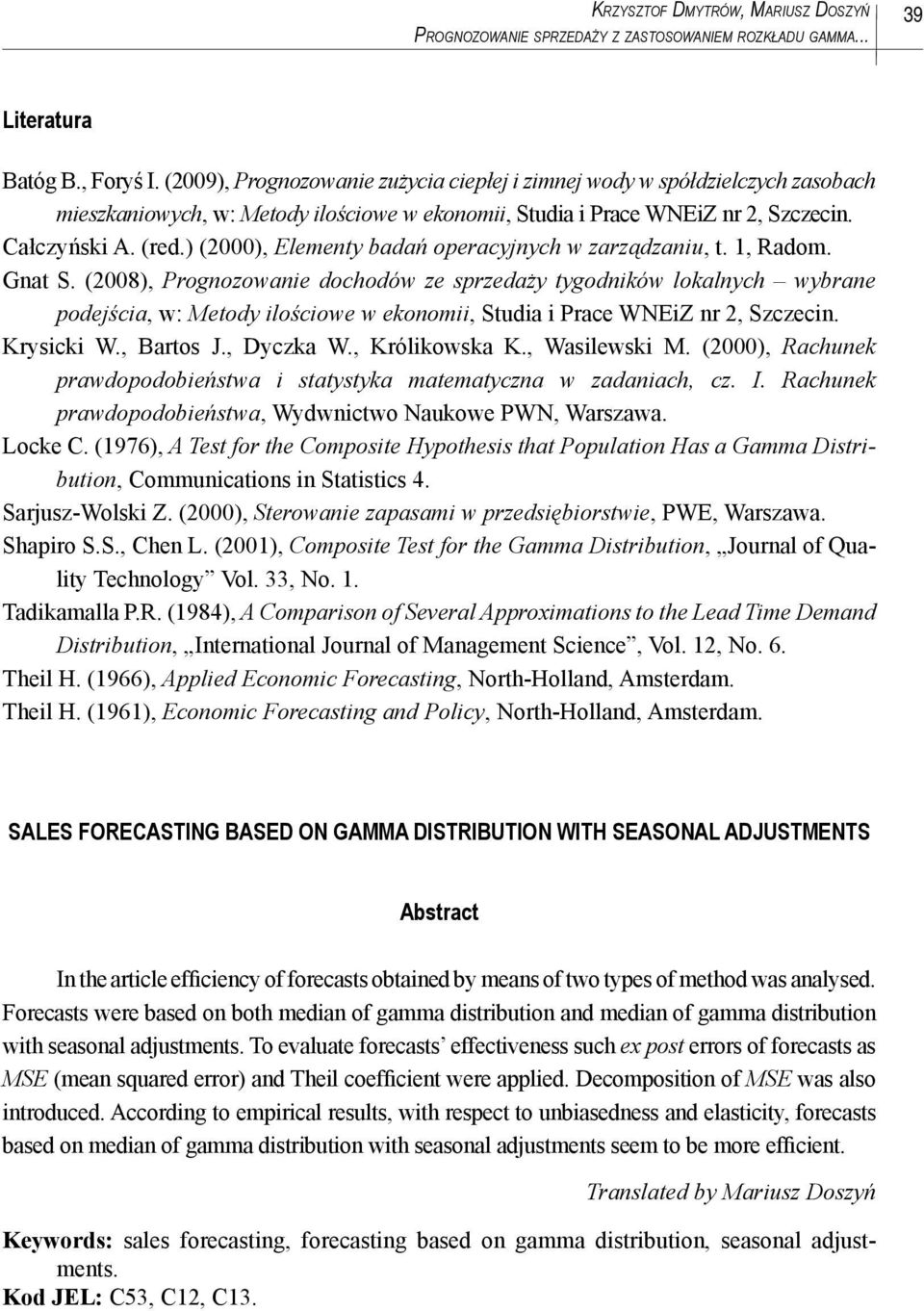 Krzysztof Dmytrów, Mariusz Doszyń
Prognozowanie sprzedaży z zastosowaniem rozkładu gamma... 39

Literatura

Batóg B., Foryś I. (2009), Prognozowanie zużycia ciepłej i zimnej wody w spółdzielczych zasobach mieszkaniowych, w: Metody ilościowe w ekonomii, Studia i Prace WNEiZ nr 2, Szczecin.
Całczyński A. (red.) (2000), Elementy badań operacyjnych w zarządzaniu, t. 1, Radom.
Gnat S. (2008), Prognozowanie dochodów ze sprzedaży tygodników lokalnych – wybrane podejścia, w: Metody ilościowe w ekonomii, Studia i Prace WNEiZ nr 2, Szczecin.
Krysicki W., Bartos J., Dyczka W., Królikowska K., Wasilewski M. (2000), Rachunek prawdopodobieństwa i statystyka matematyczna w zadaniach, cz. I. Rachunek prawdopodobieństwa, Wydwnictwo Naukowe PWN, Warszawa.
Locke C. (1976), A Test for the Composite Hypothesis that Population Has a Gamma Distribution, Communications in Statistics 4.
Sarjusz-Wolski Z. (2000), Sterowanie zapasami w przedsiębiorstwie, PWE, Warszawa.
Shapiro S.S., Chen L. (2001), Composite Test for the Gamma Distribution, „Journal of Quality Technology" Vol. 33, No. 1.
Tadikamalla P.R. (1984), A Comparison of Several Approximations to the Lead Time Demand Distribution, „International Journal of Management Science", Vol. 12, No. 6.
Theil H. (1966), Applied Economic Forecasting, North-Holland, Amsterdam.
Theil H. (1961), Economic Forecasting and Policy, North-Holland, Amsterdam.

SALES FORECASTING BASED ON GAMMA DISTRIBUTION WITH SEASONAL ADJUSTMENTS

Abstract

In the article efficiency of forecasts obtained by means of two types of method was analysed. Forecasts were based on both median of gamma distribution and median of gamma distribution with seasonal adjustments. To evaluate forecasts' effectiveness such ex post errors of forecasts as MSE (mean squared error) and Theil coefficient were applied. Decomposition of MSE was also introduced. According to empirical results, with respect to unbiasedness and elasticity, forecasts based on median of gamma distribution with seasonal adjustments seem to be more efficient.

Translated by Mariusz Doszyń

Keywords: sales forecasting, forecasting based on gamma distribution, seasonal adjustments.
Kod JEL: C53, C12, C13.